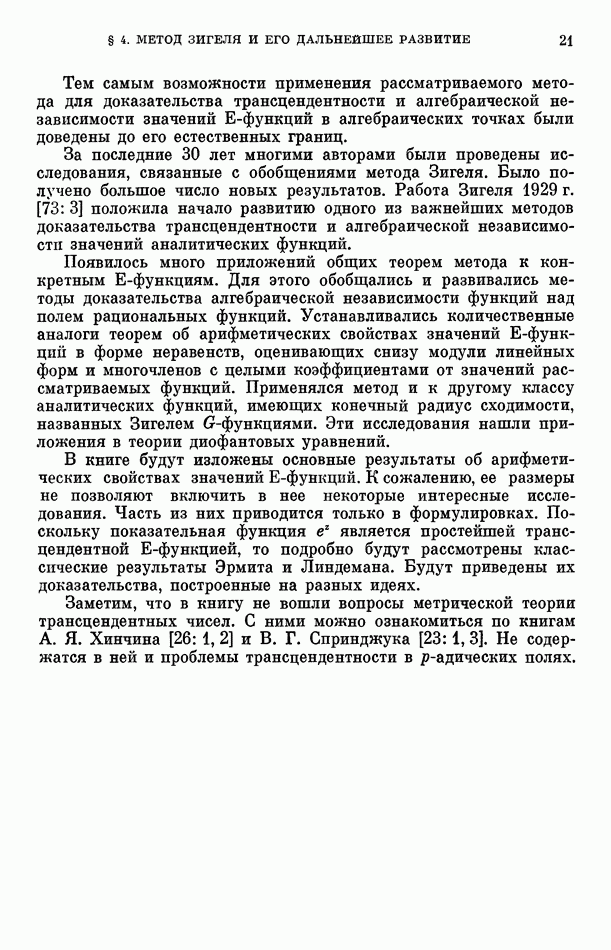 § 4. МЕТОД ЗИГЕЛЯ И ЕГО ДАЛЬНЕЙШЕЕ РАЗВИТИЕ 21

Тем самым возможности применения рассматриваемого метода для доказательства трансцендентности и алгебраической независимости значений E-функций в алгебраических точках были доведены до его естественных границ.

За последние 30 лет многими авторами были проведены исследования, связанные с обобщениями метода Зигеля. Было получено большое число новых результатов. Работа Зигеля 1929 г. [73: 3] положила начало развитию одного из важнейших методов доказательства трансцендентности и алгебраической независимости значений аналитических функций.

Появилось много приложений общих теорем метода к конкретным E-функциям. Для этого обобщались и развивались методы доказательства алгебраической независимости функций над полем рациональных функций. Устанавливались количественные аналоги теорем об арифметических свойствах значений E-функций в форме неравенств, оценивающих снизу модули линейных форм и многочленов с целыми коэффициентами от значений рассматриваемых функций. Применялся метод и к другому классу аналитических функций, имеющих конечный радиус сходимости, названных Зигелем $G$-функциями. Эти исследования нашли приложения в теории диофантовых уравнений.

В книге будут изложены основные результаты об арифметических свойствах значений E-функций. К сожалению, ее размеры не позволяют включить в нее некоторые интересные исследования. Часть из них приводится только в формулировках. Поскольку показательная функция $e^z$ является простейшей трансцендентной E-функцией, то подробно будут рассмотрены классические результаты Эрмита и Линдемана. Будут приведены их доказательства, построенные на разных идеях.

Заметим, что в книгу не вошли вопросы метрической теории трансцендентных чисел. С ними можно ознакомиться по книгам А. Я. Хинчина [26: 1, 2] и В. Г. Спринджука [23: 1, 3]. Не содержатся в ней и проблемы трансцендентности в $p$-адических полях.